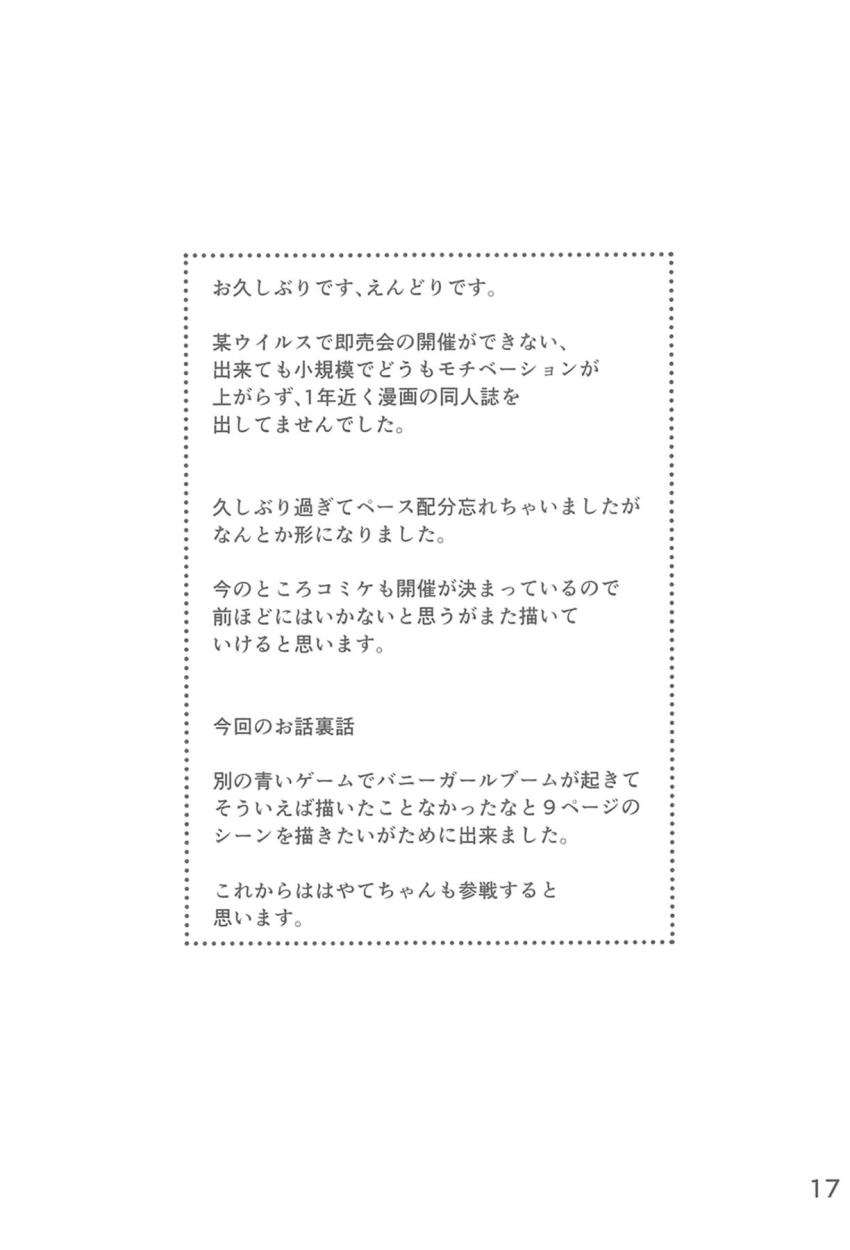 お久しぶりです、えんどりです。

某ウイルスで即売会の開催ができない、出来ても小規模でどうもモチベーションが上がらず、1年近く漫画の同人誌を出してませんでした。

久しぶり過ぎてペース配分忘れちゃいましたがなんとか形になりました。

今のところコミケも開催が決まっているので前ほどにはいかないと思うがまた描いていけると思います。

今回のお話裏話

別の青いゲームでバニーガールブームが起きてそういえば描いたことなかったなと９ページのシーンを描きたいがために出来ました。

これからははやてちゃんも参戦すると思います。

17